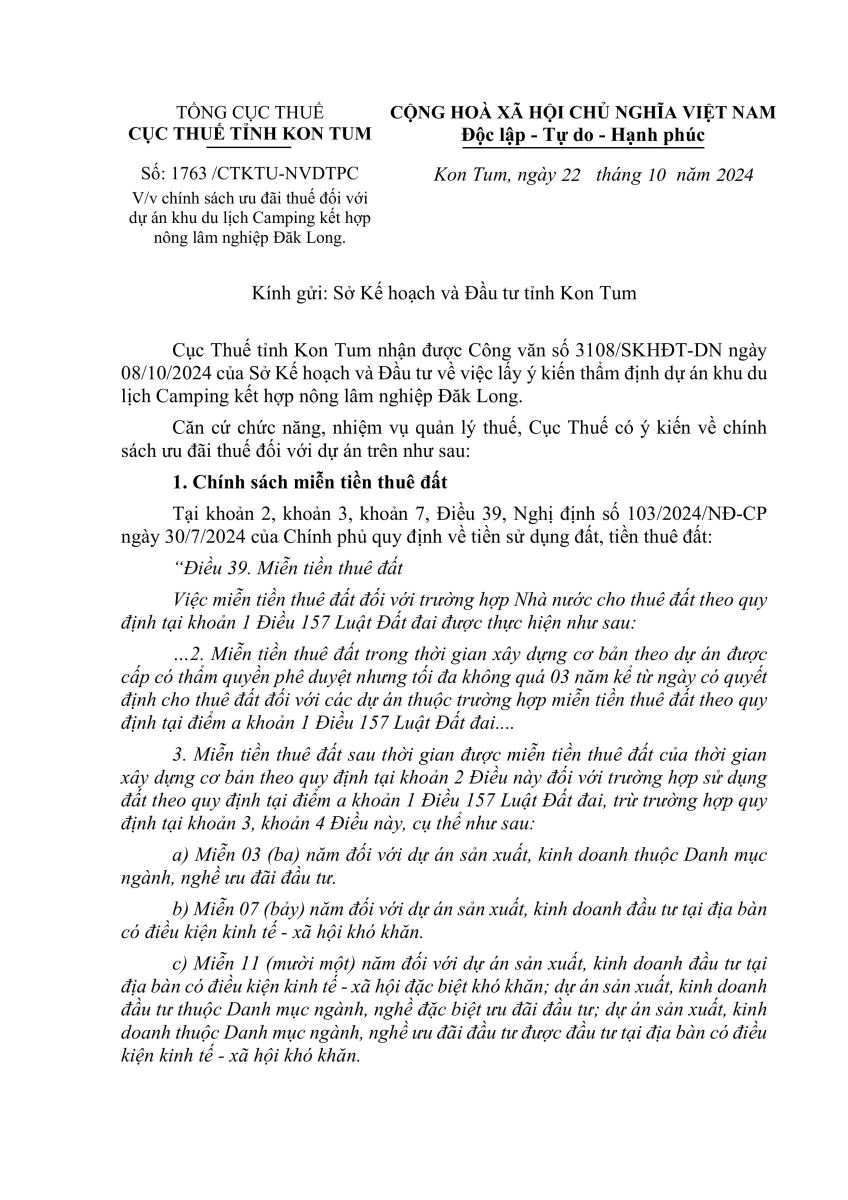 TỔNG CỤC THUẾ
CỤC THUẾ TỈNH KON TUM

Số: 1763 /CTKTU-NVDTPC
V/v chính sách ưu đãi thuế đối với dự án khu du lịch Camping kết hợp nông lâm nghiệp Đăk Long.

CỘNG HOÀ XÃ HỘI CHỦ NGHĨA VIỆT NAM
Độc lập - Tự do - Hạnh phúc

Kon Tum, ngày 22 tháng 10 năm 2024

Kính gửi: Sở Kế hoạch và Đầu tư tỉnh Kon Tum

Cục Thuế tỉnh Kon Tum nhận được Công văn số 3108/SKHĐT-DN ngày 08/10/2024 của Sở Kế hoạch và Đầu tư về việc lấy ý kiến thẩm định dự án khu du lịch Camping kết hợp nông lâm nghiệp Đăk Long.

Căn cứ chức năng, nhiệm vụ quản lý thuế, Cục Thuế có ý kiến về chính sách ưu đãi thuế đối với dự án trên như sau:

1. Chính sách miễn tiền thuê đất

Tại khoản 2, khoản 3, khoản 7, Điều 39, Nghị định số 103/2024/NĐ-CP ngày 30/7/2024 của Chính phủ quy định về tiền sử dụng đất, tiền thuê đất:

“Điều 39. Miễn tiền thuê đất

Việc miễn tiền thuê đất đối với trường hợp Nhà nước cho thuê đất theo quy định tại khoản 1 Điều 157 Luật Đất đai được thực hiện như sau:

…2. Miễn tiền thuê đất trong thời gian xây dựng cơ bản theo dự án được cấp có thẩm quyền phê duyệt nhưng tối đa không quá 03 năm kể từ ngày có quyết định cho thuê đất đối với các dự án thuộc trường hợp miễn tiền thuê đất theo quy định tại điểm a khoản 1 Điều 157 Luật Đất đai....

3. Miễn tiền thuê đất sau thời gian được miễn tiền thuê đất của thời gian xây dựng cơ bản theo quy định tại khoản 2 Điều này đối với trường hợp sử dụng đất theo quy định tại điểm a khoản 1 Điều 157 Luật Đất đai, trừ trường hợp quy định tại khoản 3, khoản 4 Điều này, cụ thể như sau:

a) Miễn 03 (ba) năm đối với dự án sản xuất, kinh doanh thuộc Danh mục ngành, nghề ưu đãi đầu tư.

b) Miễn 07 (bảy) năm đối với dự án sản xuất, kinh doanh đầu tư tại địa bàn có điều kiện kinh tế - xã hội khó khăn.

c) Miễn 11 (mười một) năm đối với dự án sản xuất, kinh doanh đầu tư tại địa bàn có điều kiện kinh tế - xã hội đặc biệt khó khăn; dự án sản xuất, kinh doanh đầu tư thuộc Danh mục ngành, nghề đặc biệt ưu đãi đầu tư; dự án sản xuất, kinh doanh thuộc Danh mục ngành, nghề ưu đãi đầu tư được đầu tư tại địa bàn có điều kiện kinh tế - xã hội khó khăn.